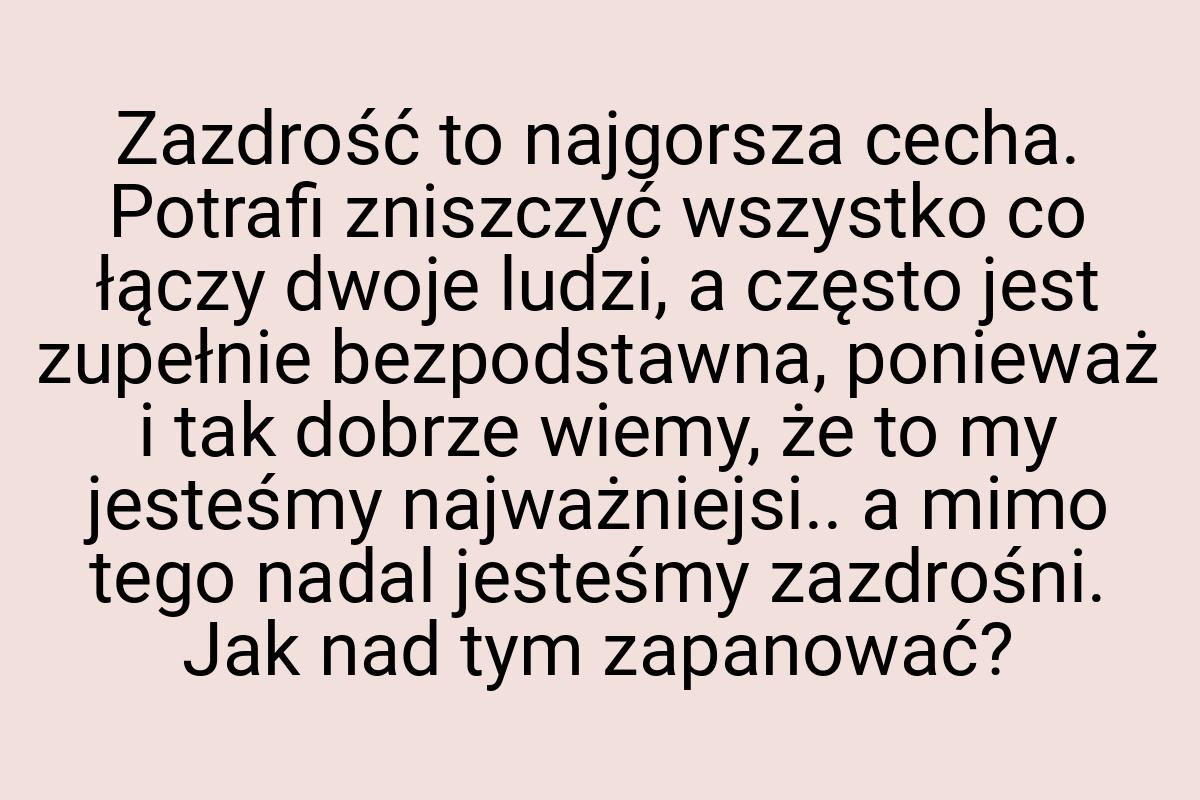 Zazdrość to najgorsza cecha. Potrafi zniszczyć wszystko co łączy dwoje ludzi, a często jest zupełnie bezpodstawna, ponieważ i tak dobrze wiemy, że to my jesteśmy najważniejsi.. a mimo tego nadal jesteśmy zazdrośni. Jak nad tym zapanować?